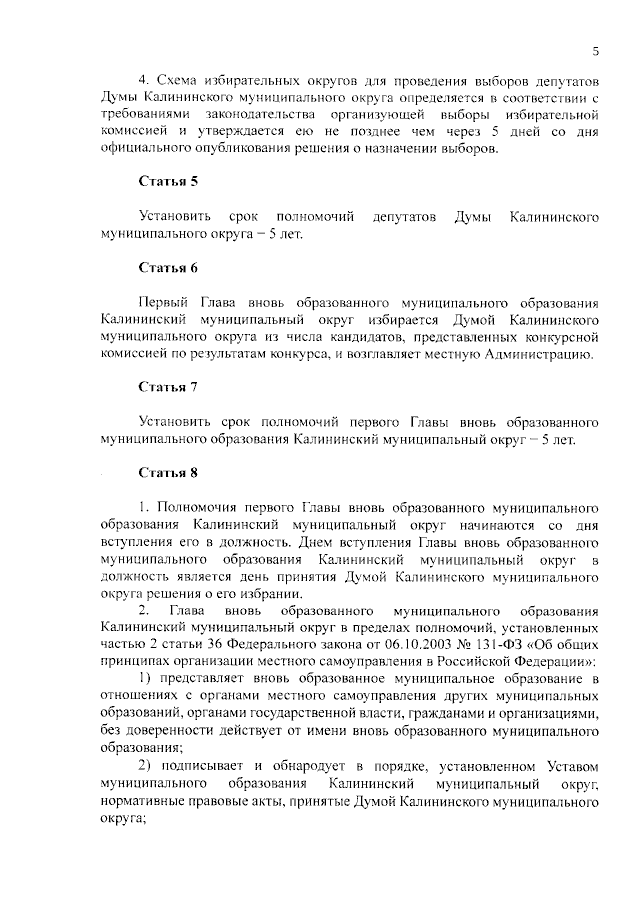 5

4. Схема избирательных округов для проведения выборов депутатов Думы Калининского муниципального округа определяется в соответствии с требованиями законодательства организующей выборы избирательной комиссией и утверждается ею не позднее чем через 5 дней со дня официального опубликования решения о назначении выборов.

Статья 5

Установить срок полномочий депутатов Думы Калининского муниципального округа – 5 лет.

Статья 6

Первый Глава вновь образованного муниципального образования Калининский муниципальный округ избирается Думой Калининского муниципального округа из числа кандидатов, представленных конкурсной комиссией по результатам конкурса, и возглавляет местную Администрацию.

Статья 7

Установить срок полномочий первого Главы вновь образованного муниципального образования Калининский муниципальный округ – 5 лет.

Статья 8

1. Полномочия первого Главы вновь образованного муниципального образования Калининский муниципальный округ начинаются со дня вступления его в должность. Днем вступления Главы вновь образованного муниципального образования Калининский муниципальный округ в должность является день принятия Думой Калининского муниципального округа решения о его избрании.

2. Глава вновь образованного муниципального образования Калининский муниципальный округ в пределах полномочий, установленных частью 2 статьи 36 Федерального закона от 06.10.2003 № 131-ФЗ «Об общих принципах организации местного самоуправления в Российской Федерации»:

1) представляет вновь образованное муниципальное образование в отношениях с органами местного самоуправления других муниципальных образований, органами государственной власти, гражданами и организациями, без доверенности действует от имени вновь образованного муниципального образования;

2) подписывает и обнародует в порядке, установленном Уставом муниципального образования Калининский муниципальный округ, нормативные правовые акты, принятые Думой Калининского муниципального округа;